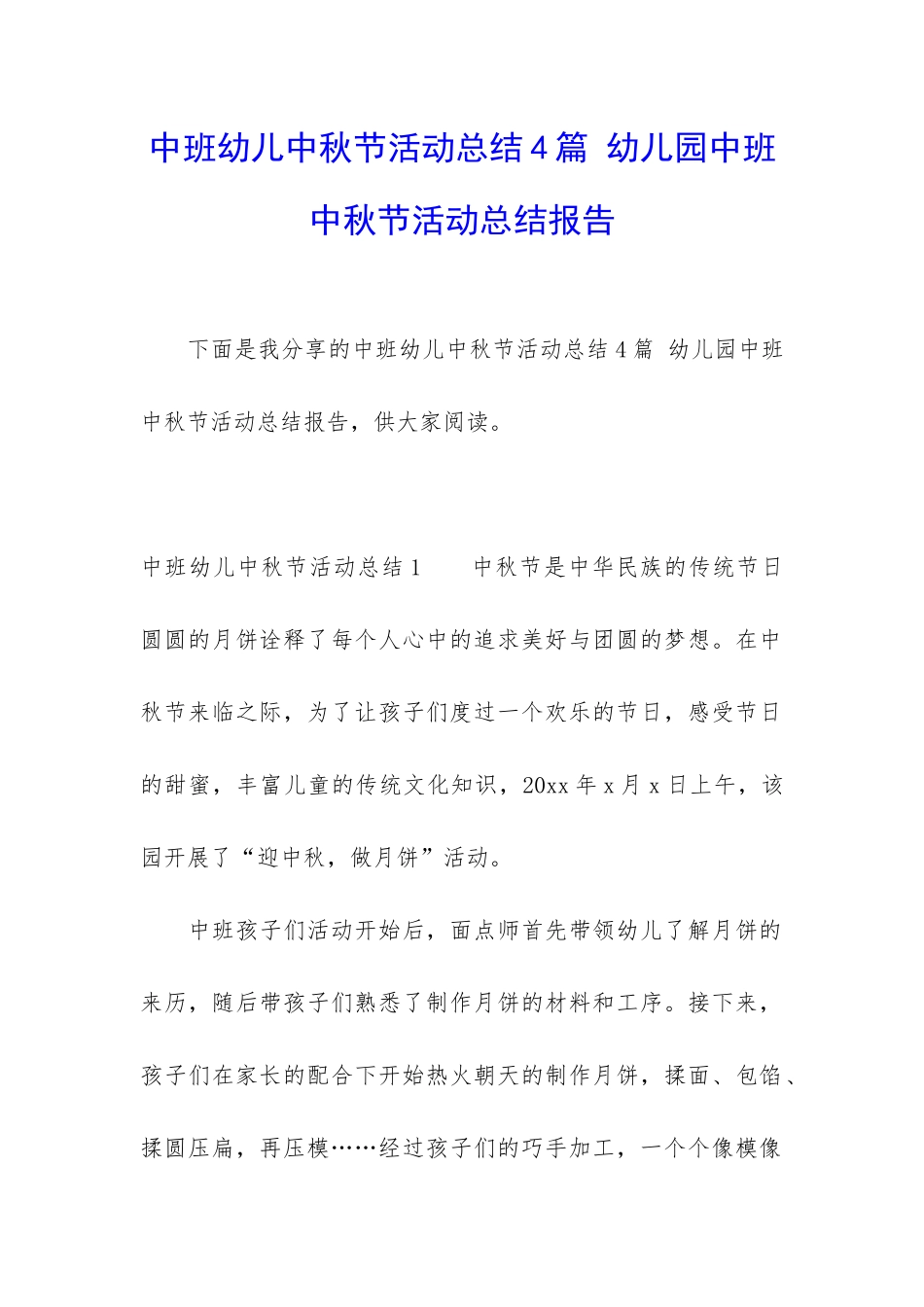 中班幼儿中秋节活动总结4篇 幼儿园中班中秋节活动总结报告

下面是我分享的中班幼儿中秋节活动总结4篇 幼儿园中班中秋节活动总结报告，供大家阅读。

中班幼儿中秋节活动总结1　　中秋节是中华民族的传统节日圆圆的月饼诠释了每个人心中的追求美好与团圆的梦想。在中秋节来临之际，为了让孩子们度过一个欢乐的节日，感受节日的甜蜜，丰富儿童的传统文化知识，20xx年x月x日上午，该园开展了“迎中秋，做月饼”活动。

中班孩子们活动开始后，面点师首先带领幼儿了解月饼的来历，随后带孩子们熟悉了制作月饼的材料和工序。接下来，孩子们在家长的配合下开始热火朝天的制作月饼，揉面、包馅、揉圆压扁，再压模……经过孩子们的巧手加工，一个个像模像